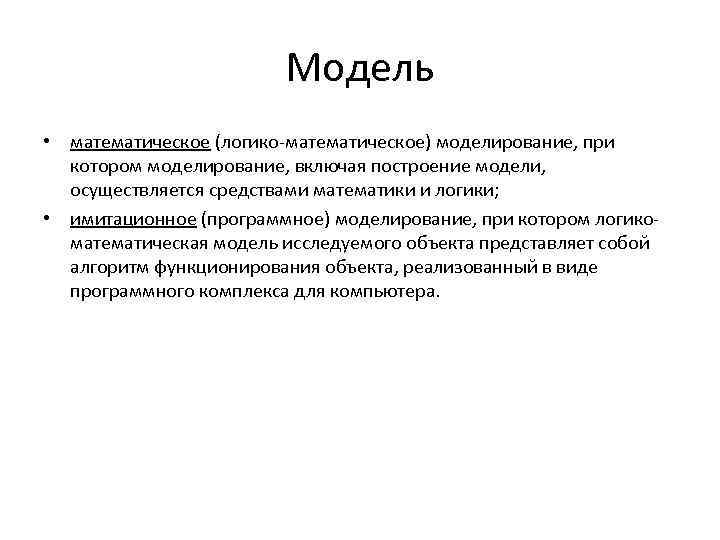 Модель

• математическое (логико-математическое) моделирование, при котором моделирование, включая построение модели, осуществляется средствами математики и логики;

• имитационное (программное) моделирование, при котором логико-математическая модель исследуемого объекта представляет собой алгоритм функционирования объекта, реализованный в виде программного комплекса для компьютера.